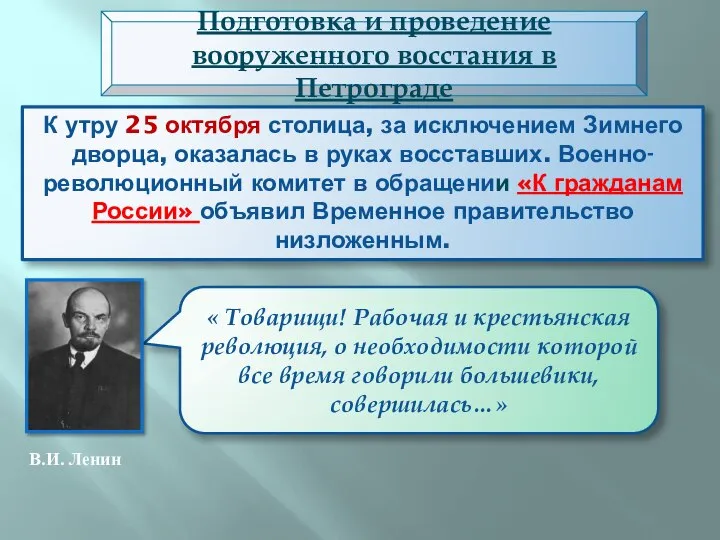 Подготовка и проведение вооруженного восстания в Петрограде

К утру 25 октября столица, за исключением Зимнего дворца, оказалась в руках восставших. Военно-революционный комитет в обращении «К гражданам России» объявил Временное правительство низложенным.

« Товарищи! Рабочая и крестьянская революция, о необходимости которой все время говорили большевики, совершилась…»

В.И. Ленин